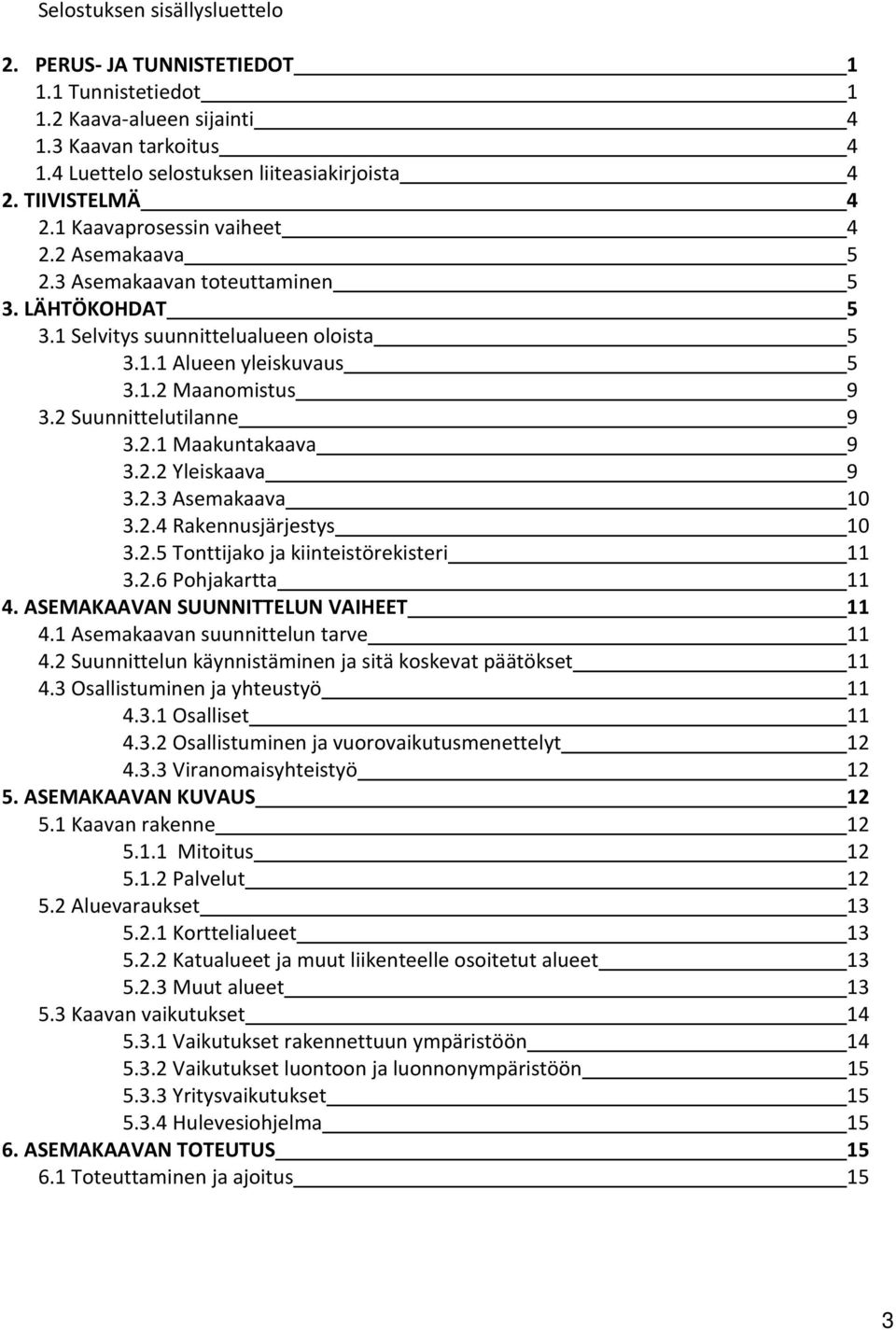 Selostuksen sisällysluettelo

2. PERUS- JA TUNNISTETIEDOT 1
1.1 Tunnistetiedot 1
1.2 Kaava-alueen sijainti 4
1.3 Kaavan tarkoitus 4
1.4 Luettelo selostuksen liiteasiakirjoista 4
2. TIIVISTELMÄ 4
2.1 Kaavaprosessin vaiheet 4
2.2 Asemakaava 5
2.3 Asemakaavan toteuttaminen 5
3. LÄHTÖKOHDAT 5
3.1 Selvitys suunnittelualueen oloista 5
3.1.1 Alueen yleiskuvaus 5
3.1.2 Maanomistus 9
3.2 Suunnittelutilanne 9
3.2.1 Maakuntakaava 9
3.2.2 Yleiskaava 9
3.2.3 Asemakaava 10
3.2.4 Rakennusjärjestys 10
3.2.5 Tonttijako ja kiinteistörekisteri 11
3.2.6 Pohjakartta 11
4. ASEMAKAAVAN SUUNNITTELUN VAIHEET 11
4.1 Asemakaavan suunnittelun tarve 11
4.2 Suunnittelun käynnistäminen ja sitä koskevat päätökset 11
4.3 Osallistuminen ja yhteustyö 11
4.3.1 Osalliset 11
4.3.2 Osallistuminen ja vuorovaikutusmenettelyt 12
4.3.3 Viranomaisyhteistyö 12
5. ASEMAKAAVAN KUVAUS 12
5.1 Kaavan rakenne 12
5.1.1 Mitoitus 12
5.1.2 Palvelut 12
5.2 Aluevaraukset 13
5.2.1 Korttelialueet 13
5.2.2 Katualueet ja muut liikenteelle osoitetut alueet 13
5.2.3 Muut alueet 13
5.3 Kaavan vaikutukset 14
5.3.1 Vaikutukset rakennettuun ympäristöön 14
5.3.2 Vaikutukset luontoon ja luonnonympäristöön 15
5.3.3 Yritysvaikutukset 15
5.3.4 Hulevesiohjelma 15
6. ASEMAKAAVAN TOTEUTUS 15
6.1 Toteuttaminen ja ajoitus 15

3